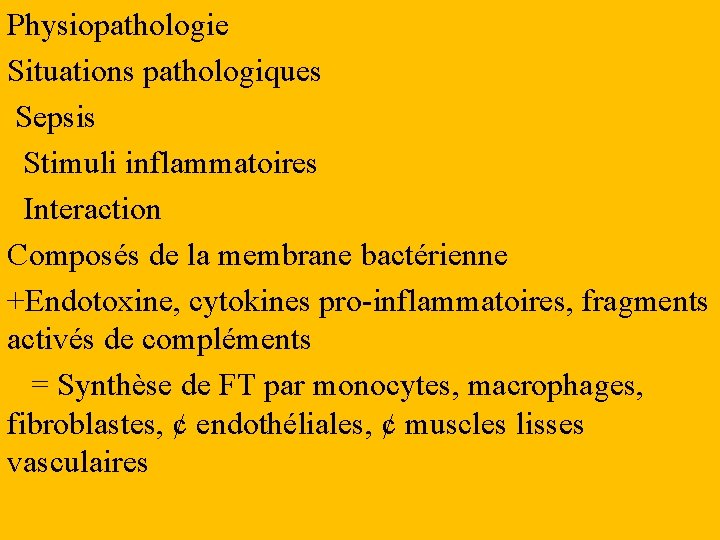 Physiopathologie

Situations pathologiques

Sepsis

Stimuli inflammatoires

Interaction

Composés de la membrane bactérienne

+Endotoxine, cytokines pro-inflammatoires, fragments activés de compléments

= Synthèse de FT par monocytes, macrophages, fibroblastes, ¢ endothéliales, ¢ muscles lisses vasculaires